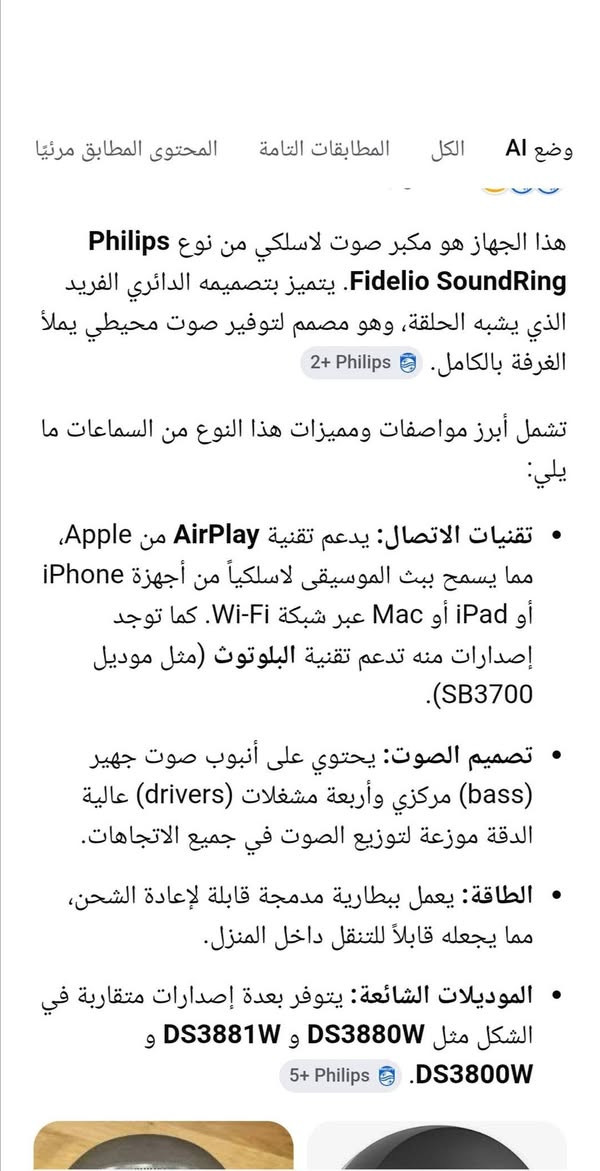 وضع AI الكل المطابقات التامة المحتوى المطابق مرئيًا

هذا الجهاز هو مكبر صوت لاسلكي من نوع Philips Fidelio SoundRing. يتميز بتصميمه الدائري الفريد الذي يشبه الحلقة، وهو مصمم لتوفير صوت محيطي يملأ الغرفة بالكامل. Philips +2

تشمل أبرز مواصفات ومميزات هذا النوع من السماعات ما يلي:

• تقنيات الاتصال: يدعم تقنية AirPlay من Apple، مما يسمح ببث الموسيقى لاسلكياً من أجهزة iPhone أو iPad أو Mac عبر شبكة Wi-Fi. كما توجد إصدارات منه تدعم تقنية البلوتوث (مثل موديل SB3700).

• تصميم الصوت: يحتوي على أنبوب صوت جهير (bass) مركزي وأربعة مشغلات (drivers) عالية الدقة موزعة لتوزيع الصوت في جميع الاتجاهات.

• الطاقة: يعمل ببطارية مدمجة قابلة لإعادة الشحن، مما يجعله قابلاً للتنقل داخل المنزل.

• الموديلات الشائعة: يتوفر بعدة إصدارات متقاربة في الشكل مثل DS3880W و DS3881W و DS3800W. Philips +5